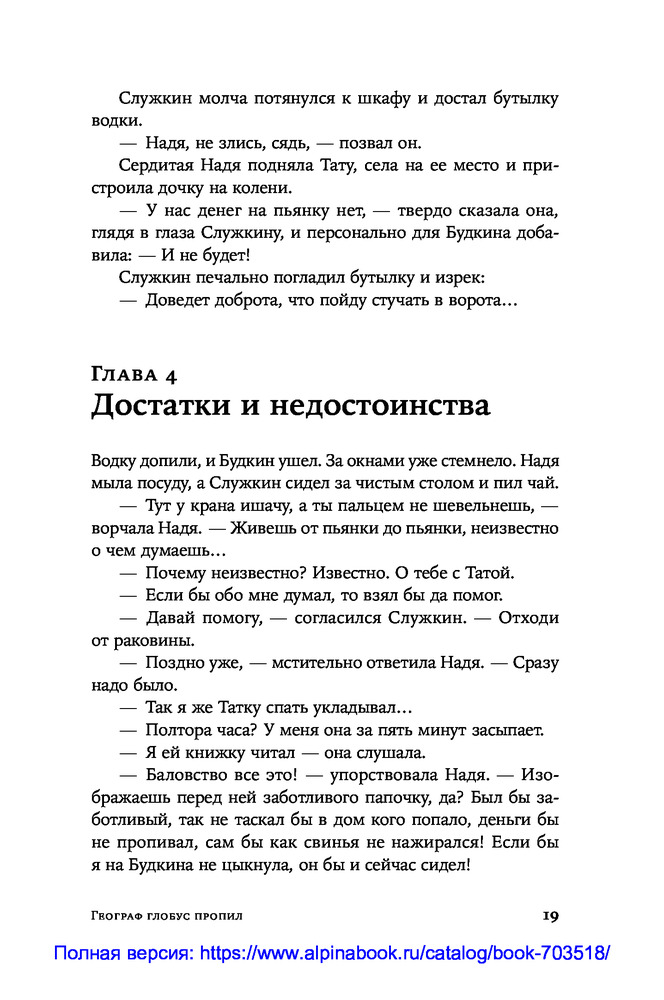 Служкин молча потянулся к шкафу и достал бутылку водки.

— Надя, не злись, сядь, — позвал он.

Сердитая Надя подняла Тату, села на ее место и пристроила дочку на колени.

— У нас денег на пьянку нет, — твердо сказала она, глядя в глаза Служкину, и персонально для Будкина добавила: — И не будет!

Служкин печально погладил бутылку и изрек:

— Доведет доброта, что пойду стучать в ворота…

Глава 4
Достатки и недостоинства

Водку допили, и Будкин ушел. За окнами уже стемнело. Надя мыла посуду, а Служкин сидел за чистым столом и пил чай.

— Тут у крана ишачу, а ты пальцем не шевельнешь, — ворчала Надя. — Живешь от пьянки до пьянки, неизвестно о чем думаешь…

— Почему неизвестно? Известно. О тебе с Татой.

— Если бы обо мне думал, то взял бы да помог.

— Давай помогу, — согласился Служкин. — Отходи от раковины.

— Поздно уже, — мстительно ответила Надя. — Сразу надо было.

— Так я же Татку спать укладывал…

— Полтора часа? У меня она за пять минут засыпает.

— Я ей книжку читал — она слушала.

— Баловство все это! — упорствовала Надя. — Изображаешь перед ней заботливого папочку, да? Был бы заботливый, так не таскал бы в дом кого попало, деньги бы не пропивал, сам бы как свинья не нажирался! Если бы я на Будкина не цыкнула, он бы и сейчас сидел!

Географ глобус пропил 19

Полная версия: https://www.alpinabook.ru/catalog/book-703518/